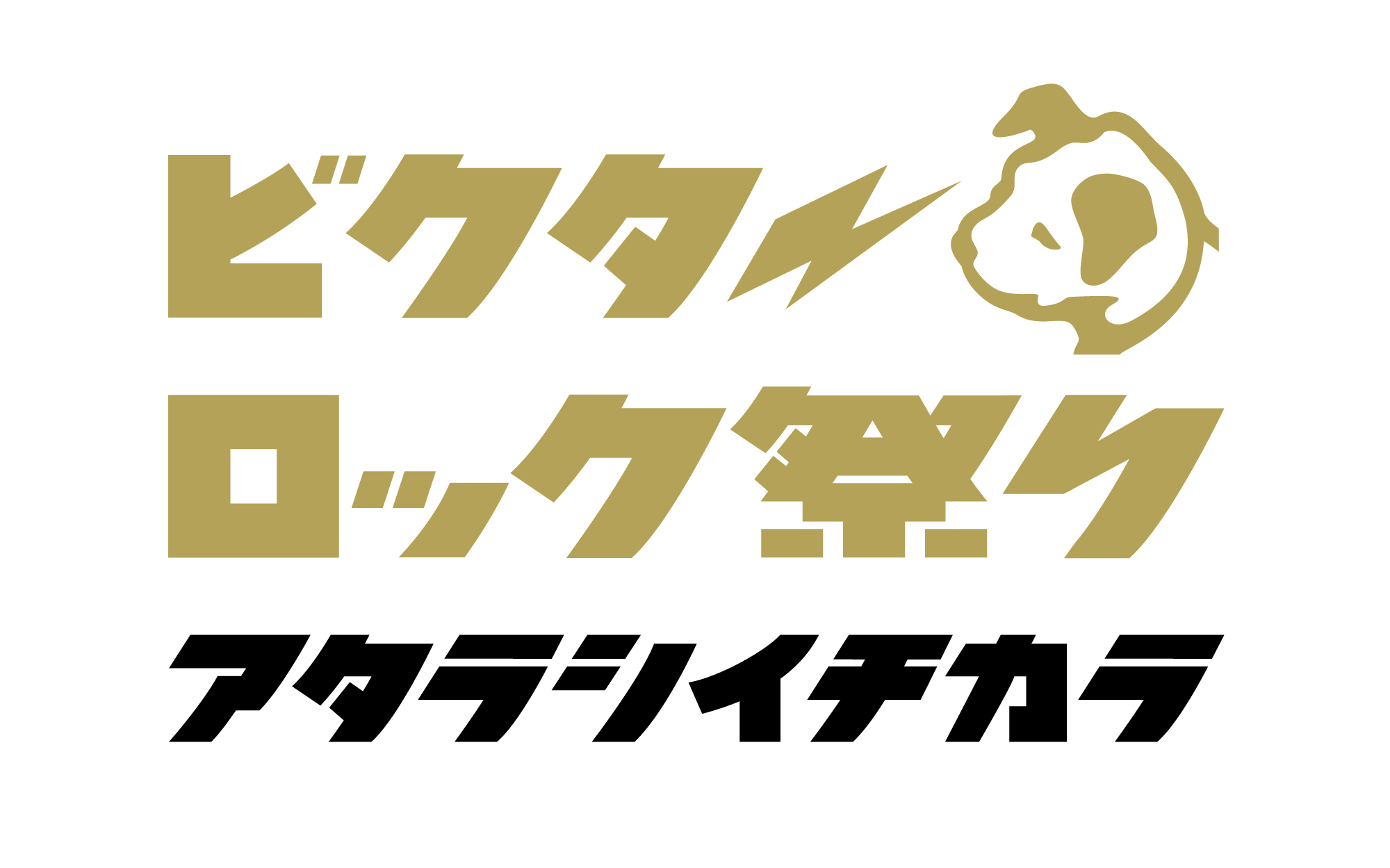 ビクター
ロック祭り
アタラシイチカラ